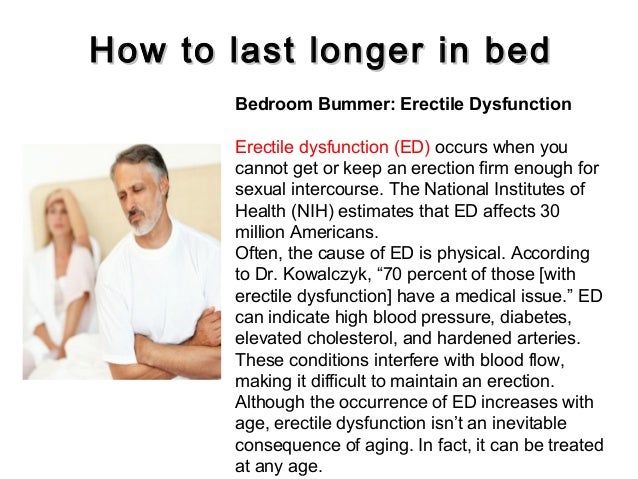 How to last longer in bed

Bedroom Bummer: Erectile Dysfunction

Erectile dysfunction (ED) occurs when you cannot get or keep an erection firm enough for sexual intercourse. The National Institutes of Health (NIH) estimates that ED affects 30 million Americans.

Often, the cause of ED is physical. According to Dr. Kowalczyk, "70 percent of those [with erectile dysfunction] have a medical issue." ED can indicate high blood pressure, diabetes, elevated cholesterol, and hardened arteries. These conditions interfere with blood flow, making it difficult to maintain an erection. Although the occurrence of ED increases with age, erectile dysfunction isn't an inevitable consequence of aging. In fact, it can be treated at any age.